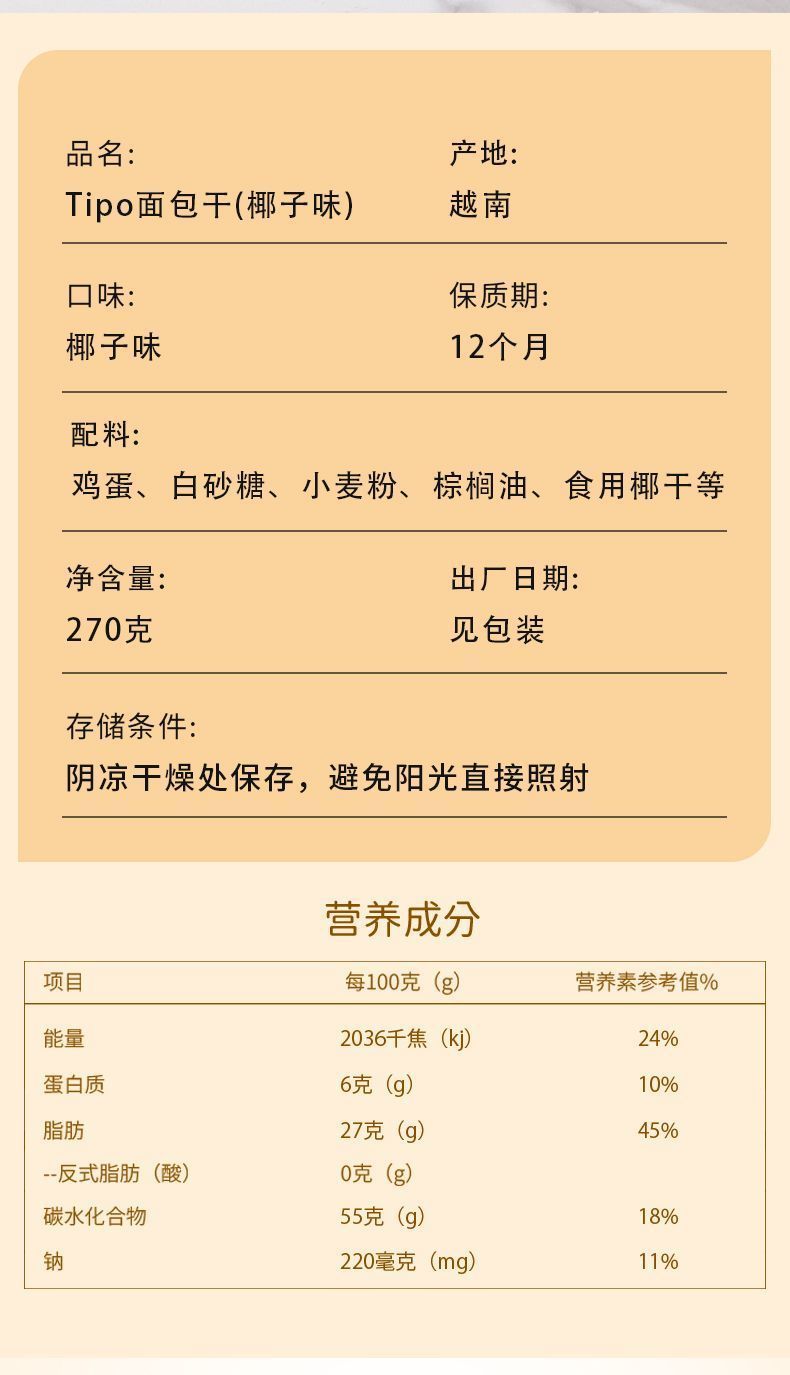 品名:
Tipo面包干(椰子味)

产地:
越南

口味:
椰子味

保质期:
12个月

配料:
鸡蛋、白砂糖、小麦粉、棕榈油、食用椰干等

净含量:
270克

出厂日期:
见包装

存储条件:
阴凉干燥处保存，避免阳光直接照射

营养成分

| 项目 | 每100克（g） | 营养素参考值% |
|---|---|---|
| 能量 | 2036千焦（kj） | 24% |
| 蛋白质 | 6克（g） | 10% |
| 脂肪 | 27克（g） | 45% |
| --反式脂肪（酸） | 0克（g） | |
| 碳水化合物 | 55克（g） | 18% |
| 钠 | 220毫克（mg） | 11% |